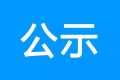 公示